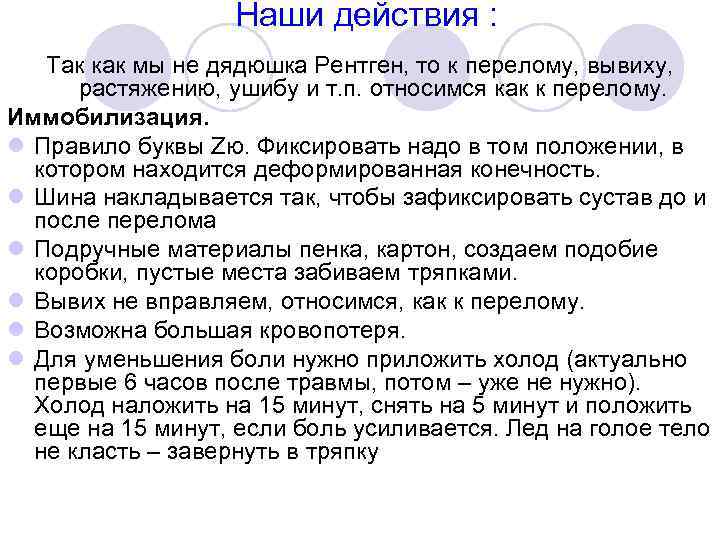 Наши действия :

Так как мы не дядюшка Рентген, то к перелому, вывиху, растяжению, ушибу и т.п. относимся как к перелому.

Иммобилизация.

Правило буквы Zю. Фиксировать надо в том положении, в котором находится деформированная конечность.

Шина накладывается так, чтобы зафиксировать сустав до и после перелома

Подручные материалы пенка, картон, создаем подобие коробки, пустые места забиваем тряпками.

Вывих не вправляем, относимся, как к перелому.

Возможна большая кровопотеря.

Для уменьшения боли нужно приложить холод (актуально первые 6 часов после травмы, потом – уже не нужно). Холод наложить на 15 минут, снять на 5 минут и положить еще на 15 минут, если боль усиливается. Лед на голое тело не класть – завернуть в тряпку